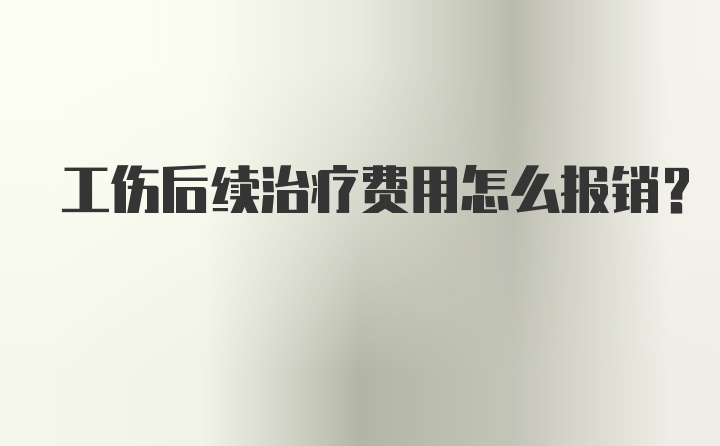 工伤后续治疗费用怎么报销？